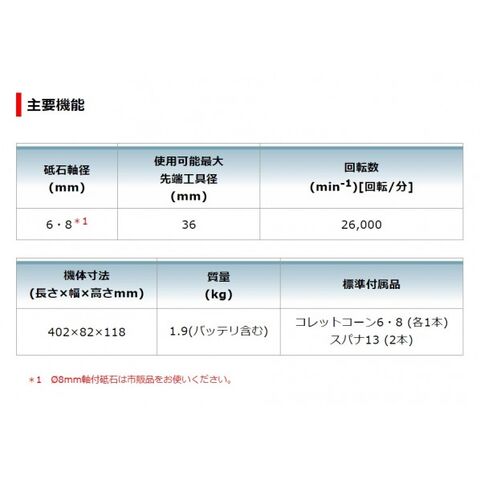 主要機能

| 砥石軸径 (mm) | 使用可能最大 先端工具径 (mm) | 回転数 ($min^{-1}$)[回転/分] |
|---|---|---|
| 6・8＊1 | 36 | 26,000 |

| 機体寸法 (長さ×幅×高さmm) | 質量 (kg) | 標準付属品 |
|---|---|---|
| 402×82×118 | 1.9(バッテリ含む) | コレットコーン6・8 (各1本) スパナ13 (2本) |

＊1　Ø8mm軸付砥石は市販品をお使いください。